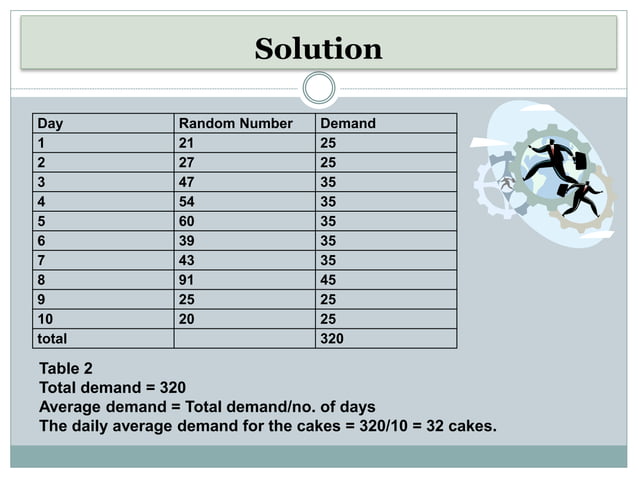 Solution

| Day | Random Number | Demand |
|---|---|---|
| 1 | 21 | 25 |
| 2 | 27 | 25 |
| 3 | 47 | 35 |
| 4 | 54 | 35 |
| 5 | 60 | 35 |
| 6 | 39 | 35 |
| 7 | 43 | 35 |
| 8 | 91 | 45 |
| 9 | 25 | 25 |
| 10 | 20 | 25 |
| total | | 320 |

Table 2
Total demand = 320
Average demand = Total demand/no. of days
The daily average demand for the cakes = 320/10 = 32 cakes.